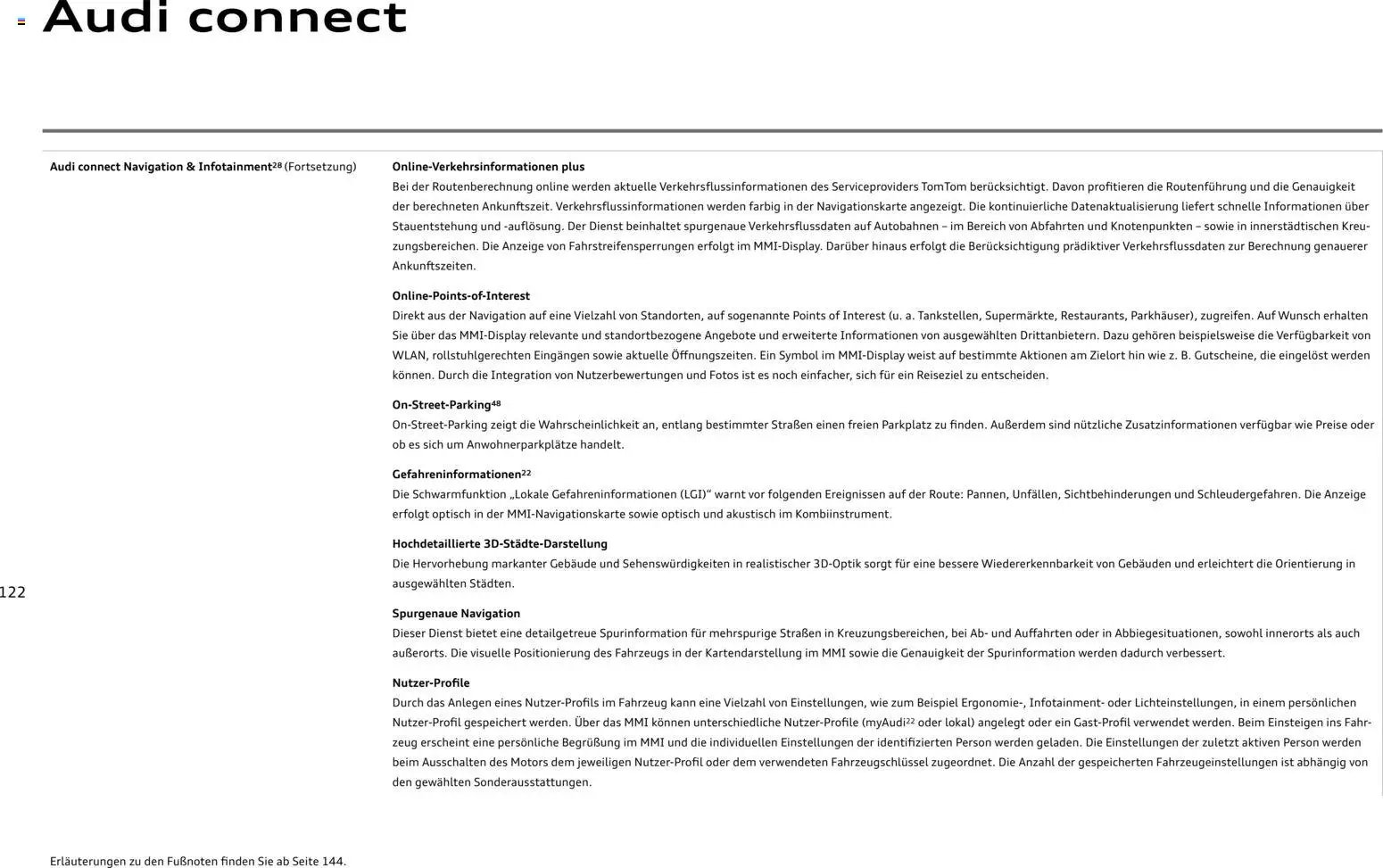 Audi connect

Audi connect Navigation & Infotainment$^{28}$ (Fortsetzung)

Online-Verkehrsinformationen plus
Bei der Routenberechnung online werden aktuelle Verkehrsflussinformationen des Serviceproviders TomTom berücksichtigt. Davon profitieren die Routenführung und die Genauigkeit der berechneten Ankunftszeit. Verkehrsflussinformationen werden farbig in der Navigationskarte angezeigt. Die kontinuierliche Datenaktualisierung liefert schnelle Informationen über Stauentstehung und -auflösung. Der Dienst beinhaltet spurgenaue Verkehrsflussdaten auf Autobahnen – im Bereich von Abfahrten und Knotenpunkten – sowie in innerstädtischen Kreuzungsbereichen. Die Anzeige von Fahrstreifensperrungen erfolgt im MMI-Display. Darüber hinaus erfolgt die Berücksichtigung prädiktiver Verkehrsflussdaten zur Berechnung genauerer Ankunftszeiten.

Online-Points-of-Interest
Direkt aus der Navigation auf eine Vielzahl von Standorten, auf sogenannte Points of Interest (u. a. Tankstellen, Supermärkte, Restaurants, Parkhäuser), zugreifen. Auf Wunsch erhalten Sie über das MMI-Display relevante und standortbezogene Angebote und erweiterte Informationen von ausgewählten Drittanbietern. Dazu gehören beispielsweise die Verfügbarkeit von WLAN, rollstuhlgerechten Eingängen sowie aktuelle Öffnungszeiten. Ein Symbol im MMI-Display weist auf bestimmte Aktionen am Zielort hin wie z. B. Gutscheine, die eingelöst werden können. Durch die Integration von Nutzerbewertungen und Fotos ist es noch einfacher, sich für ein Reiseziel zu entscheiden.

On-Street-Parking$^{48}$
On-Street-Parking zeigt die Wahrscheinlichkeit an, entlang bestimmter Straßen einen freien Parkplatz zu finden. Außerdem sind nützliche Zusatzinformationen verfügbar wie Preise oder ob es sich um Anwohnerparkplätze handelt.

Gefahreninformationen$^{22}$
Die Schwarmfunktion „Lokale Gefahreninformationen (LGI)“ warnt vor folgenden Ereignissen auf der Route: Pannen, Unfällen, Sichtbehinderungen und Schleudergefahren. Die Anzeige erfolgt optisch in der MMI-Navigationskarte sowie optisch und akustisch im Kombiinstrument.

Hochdetaillierte 3D-Städte-Darstellung
Die Hervorhebung markanter Gebäude und Sehenswürdigkeiten in realistischer 3D-Optik sorgt für eine bessere Wiedererkennbarkeit von Gebäuden und erleichtert die Orientierung in ausgewählten Städten.

Spurgenaue Navigation
Dieser Dienst bietet eine detailgetreue Spurinformation für mehrspurige Straßen in Kreuzungsbereichen, bei Ab- und Auffahrten oder in Abbiegesituationen, sowohl innerorts als auch außerorts. Die visuelle Positionierung des Fahrzeugs in der Kartendarstellung im MMI sowie die Genauigkeit der Spurinformation werden dadurch verbessert.

Nutzer-Profile
Durch das Anlegen eines Nutzer-Profils im Fahrzeug kann eine Vielzahl von Einstellungen, wie zum Beispiel Ergonomie-, Infotainment- oder Lichteinstellungen, in einem persönlichen Nutzer-Profil gespeichert werden. Über das MMI können unterschiedliche Nutzer-Profile (myAudi$^{22}$ oder lokal) angelegt oder ein Gast-Profil verwendet werden. Beim Einsteigen ins Fahrzeug erscheint eine persönliche Begrüßung im MMI und die individuellen Einstellungen der identifizierten Person werden geladen. Die Einstellungen der zuletzt aktiven Person werden beim Ausschalten des Motors dem jeweiligen Nutzer-Profil oder dem verwendeten Fahrzeugschlüssel zugeordnet. Die Anzahl der gespeicherten Fahrzeugeinstellungen ist abhängig von den gewählten Sonderausstattungen.

122

Erläuterungen zu den Fußnoten finden Sie ab Seite 144.